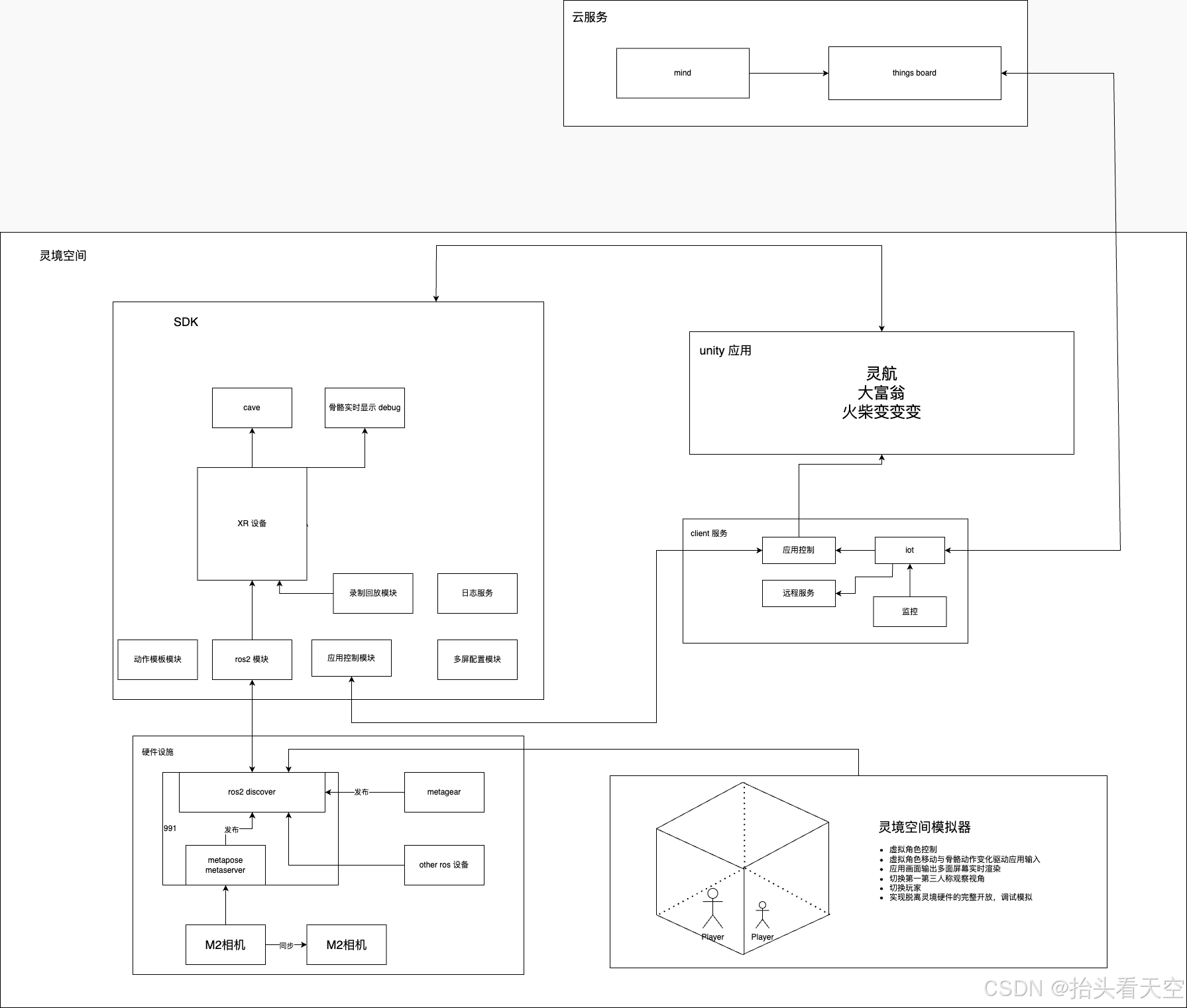 云服务

mind

things board

灵境空间

SDK

cave

骨骼实时显示 debug

XR 设备

录制回放模块

日志服务

动作模板模块

ros2 模块

应用控制模块

多屏配置模块

unity 应用

灵航
大富翁
火柴变变变

client 服务

应用控制

iot

远程服务

监控

硬件设施

ros2 discover

发布

metagear

991

发布

metapose
metaserver

other ros 设备

M2相机

同步

M2相机

Player

Player

灵境空间模拟器

- 虚拟角色控制
- 虚拟角色移动与骨骼动作变化驱动应用输入
- 应用画面输出多面屏幕实时渲染
- 切换第一第三人称观察视角
- 切换玩家
- 实现脱离灵境硬件的完整开放，调试模拟

CSDN @抬头看天空